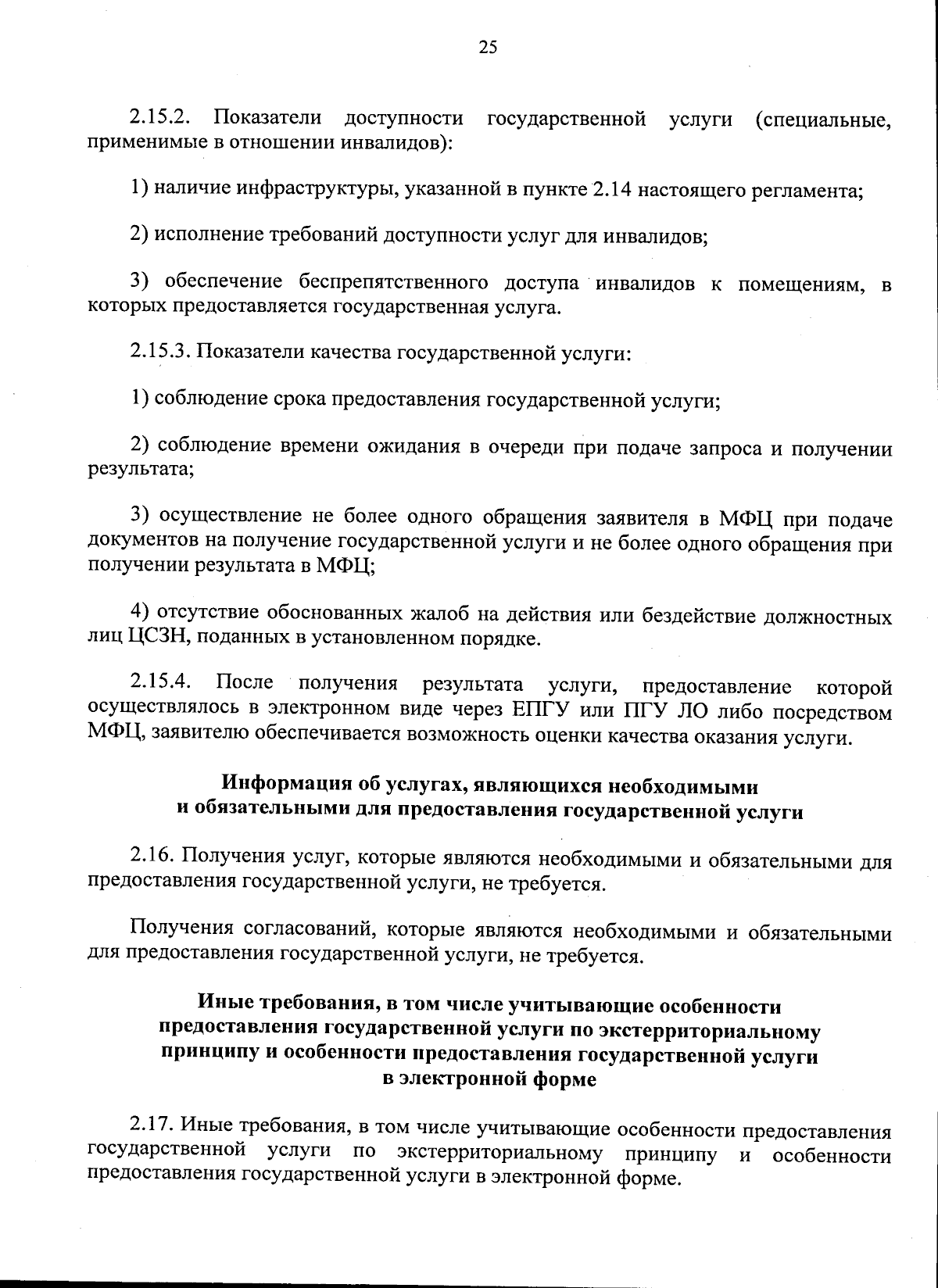 25

2.15.2. Показатели доступности государственной услуги (специальные, применимые в отношении инвалидов):

1) наличие инфраструктуры, указанной в пункте 2.14 настоящего регламента;

2) исполнение требований доступности услуг для инвалидов;

3) обеспечение беспрепятственного доступа инвалидов к помещениям, в которых предоставляется государственная услуга.

2.15.3. Показатели качества государственной услуги:

1) соблюдение срока предоставления государственной услуги;

2) соблюдение времени ожидания в очереди при подаче запроса и получении результата;

3) осуществление не более одного обращения заявителя в МФЦ при подаче документов на получение государственной услуги и не более одного обращения при получении результата в МФЦ;

4) отсутствие обоснованных жалоб на действия или бездействие должностных лиц ЦСЗН, поданных в установленном порядке.

2.15.4. После получения результата услуги, предоставление которой осуществлялось в электронном виде через ЕПГУ или ПГУ ЛО либо посредством МФЦ, заявителю обеспечивается возможность оценки качества оказания услуги.

Информация об услугах, являющихся необходимыми и обязательными для предоставления государственной услуги

2.16. Получения услуг, которые являются необходимыми и обязательными для предоставления государственной услуги, не требуется.

Получения согласований, которые являются необходимыми и обязательными для предоставления государственной услуги, не требуется.

Иные требования, в том числе учитывающие особенности предоставления государственной услуги по экстерриториальному принципу и особенности предоставления государственной услуги в электронной форме

2.17. Иные требования, в том числе учитывающие особенности предоставления государственной услуги по экстерриториальному принципу и особенности предоставления государственной услуги в электронной форме.